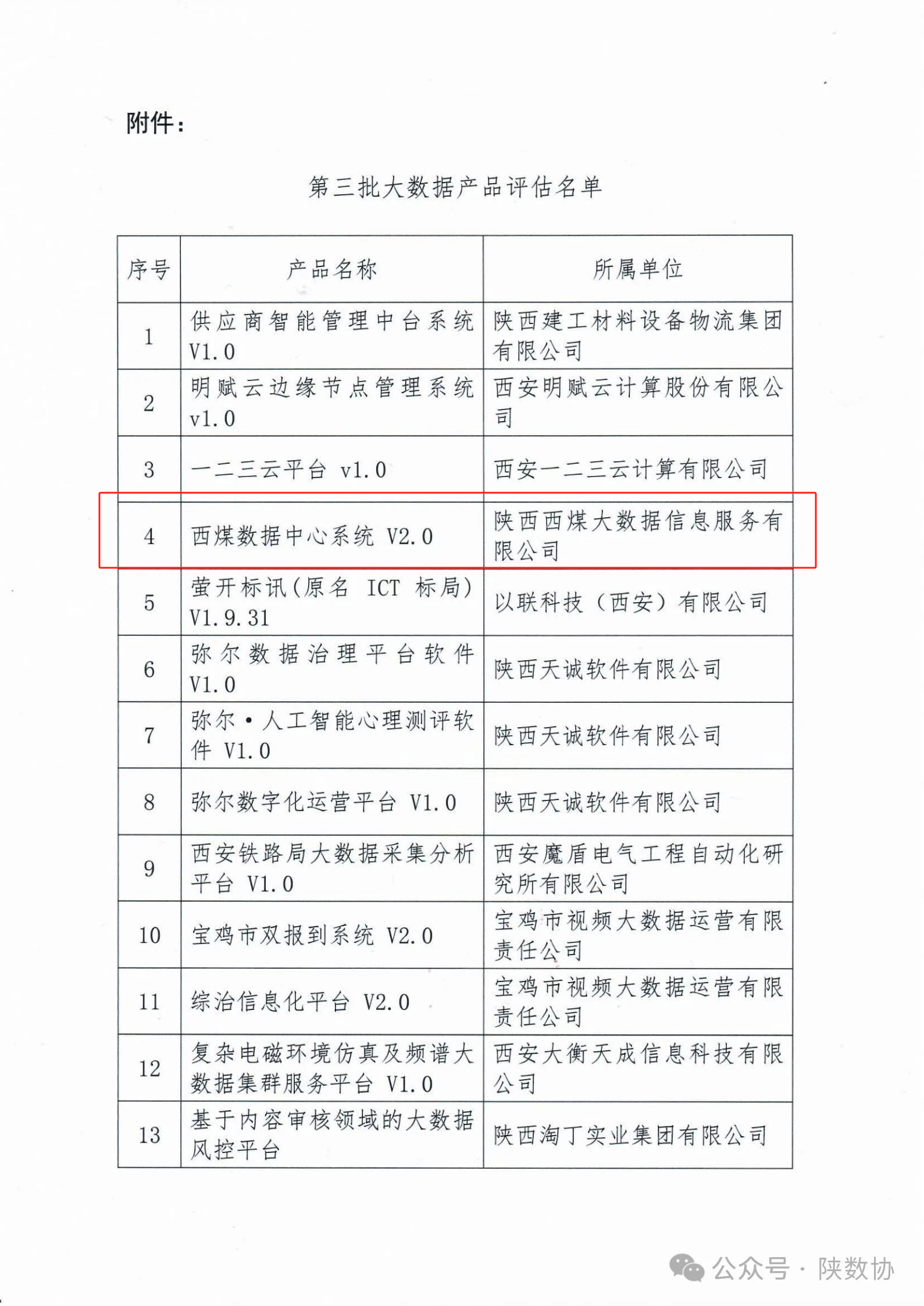 附件：

第三批大数据产品评估名单

| 序号 | 产品名称 | 所属单位 |
|---|---|---|
| 1 | 供应商智能管理中台系统 V1.0 | 陕西建工材料设备物流集团有限公司 |
| 2 | 明赋云边缘节点管理系统 v1.0 | 西安明赋云计算股份有限公司 |
| 3 | 一二三云平台 v1.0 | 西安一二三云计算有限公司 |
| 4 | 西煤数据中心系统 V2.0 | 陕西西煤大数据信息服务有限公司 |
| 5 | 萤开标讯(原名 ICT 标局) V1.9.31 | 以联科技（西安）有限公司 |
| 6 | 弥尔数据治理平台软件 V1.0 | 陕西天诚软件有限公司 |
| 7 | 弥尔·人工智能心理测评软件 V1.0 | 陕西天诚软件有限公司 |
| 8 | 弥尔数字化运营平台 V1.0 | 陕西天诚软件有限公司 |
| 9 | 西安铁路局大数据采集分析平台 V1.0 | 西安魔盾电气工程自动化研究所有限公司 |
| 10 | 宝鸡市双报到系统 V2.0 | 宝鸡市视频大数据运营有限责任公司 |
| 11 | 综治信息化平台 V2.0 | 宝鸡市视频大数据运营有限责任公司 |
| 12 | 复杂电磁环境仿真及频谱大数据集群服务平台 V1.0 | 西安大衡天成信息科技有限公司 |
| 13 | 基于内容审核领域的大数据风控平台 | 陕西淘丁实业集团有限公司 |

公众号 · 陕数协